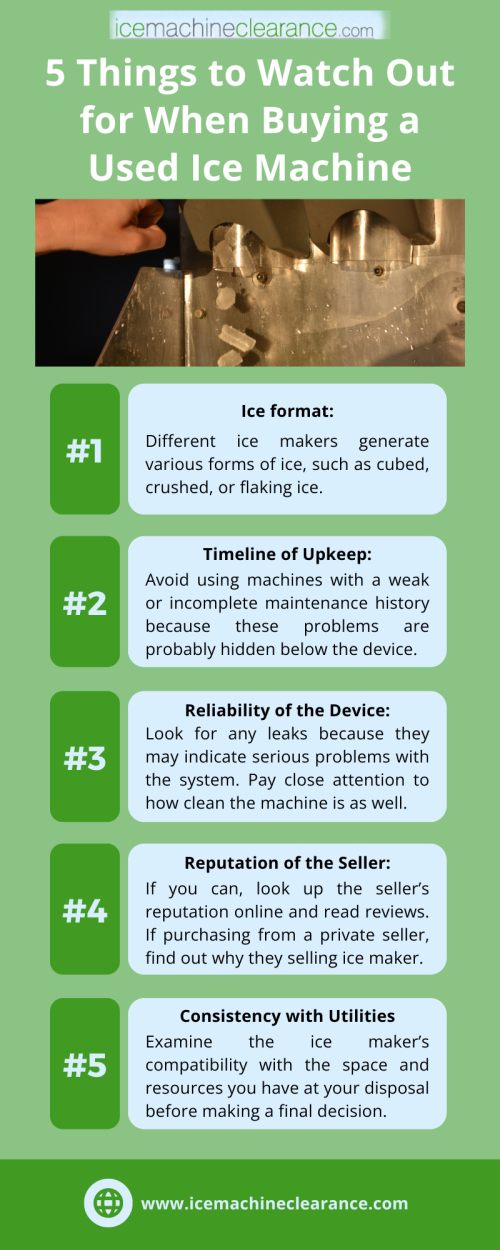 icemachineclearance.com

5 Things to Watch Out for When Buying a Used Ice Machine

#1

Ice format:

Different ice makers generate various forms of ice, such as cubed, crushed, or flaking ice.

#2

Timeline of Upkeep:

Avoid using machines with a weak or incomplete maintenance history because these problems are probably hidden below the device.

#3

Reliability of the Device:

Look for any leaks because they may indicate serious problems with the system. Pay close attention to how clean the machine is as well.

#4

Reputation of the Seller:

If you can, look up the seller's reputation online and read reviews. If purchasing from a private seller, find out why they selling ice maker.

#5

Consistency with Utilities

Examine the ice maker's compatibility with the space and resources you have at your disposal before making a final decision.

www.icemachineclearance.com